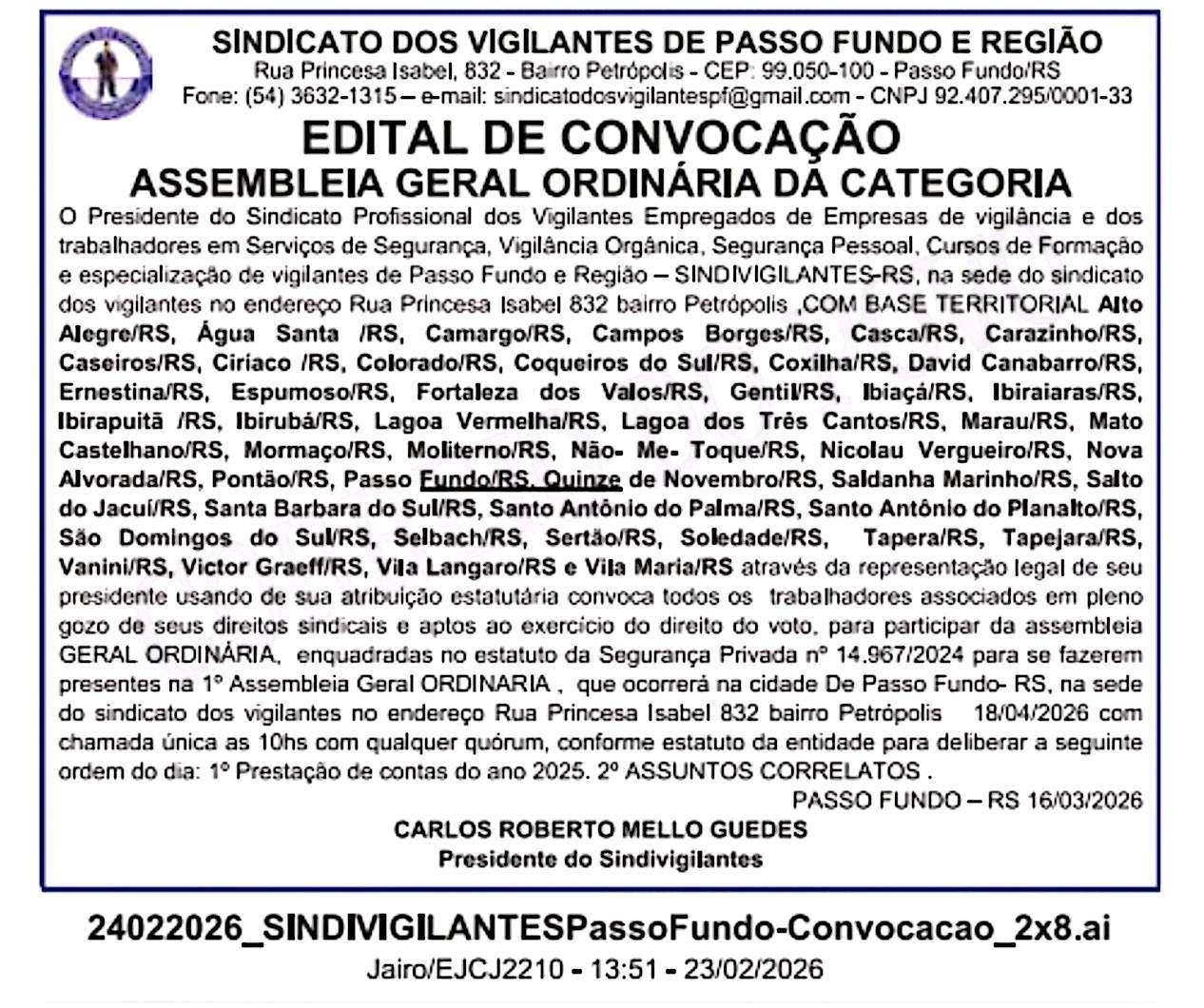 SINDICATO DOS VIGILANTES DE PASSO FUNDO E REGIÃO
Rua Princesa Isabel, 832 - Bairro Petrópolis - CEP: 99.050-100 - Passo Fundo/RS
Fone: (54) 3632-1315 – e-mail: sindicatodosvigilantespf@gmail.com - CNPJ 92.407.295/0001-33

EDITAL DE CONVOCAÇÃO
ASSEMBLEIA GERAL ORDINÁRIA DA CATEGORIA

O Presidente do Sindicato Profissional dos Vigilantes Empregados de Empresas de vigilância e dos trabalhadores em Serviços de Segurança, Vigilância Orgânica, Segurança Pessoal, Cursos de Formação e especialização de vigilantes de Passo Fundo e Região – SINDIVIGILANTES-RS, na sede do sindicato dos vigilantes no endereço Rua Princesa Isabel 832 bairro Petrópolis ,COM BASE TERRITORIAL Alto Alegre/RS, Água Santa /RS, Camargo/RS, Campos Borges/RS, Casca/RS, Carazinho/RS, Caseiros/RS, Ciríaco /RS, Colorado/RS, Coqueiros do Sul/RS, Coxilha/RS, David Canabarro/RS, Ernestina/RS, Espumoso/RS, Fortaleza dos Valos/RS, Gentil/RS, Ibiaçá/RS, Ibiraiaras/RS, Ibirapuitã /RS, Ibirubá/RS, Lagoa Vermelha/RS, Lagoa dos Três Cantos/RS, Marau/RS, Mato Castelhano/RS, Mormaço/RS, Moliterno/RS, Não- Me- Toque/RS, Nicolau Vergueiro/RS, Nova Alvorada/RS, Pontão/RS, Passo Fundo/RS, Quinze de Novembro/RS, Saldanha Marinho/RS, Salto do Jacuí/RS, Santa Barbara do Sul/RS, Santo Antônio do Palma/RS, Santo Antônio do Planalto/RS, São Domingos do Sul/RS, Selbach/RS, Sertão/RS, Soledade/RS, Tapera/RS, Tapejara/RS, Vanini/RS, Victor Graeff/RS, Vila Langaro/RS e Vila Maria/RS através da representação legal de seu presidente usando de sua atribuição estatutária convoca todos os trabalhadores associados em pleno gozo de seus direitos sindicais e aptos ao exercício do direito do voto, para participar da assembleia GERAL ORDINÁRIA, enquadradas no estatuto da Segurança Privada nº 14.967/2024 para se fazerem presentes na 1º Assembleia Geral ORDINARIA , que ocorrerá na cidade De Passo Fundo- RS, na sede do sindicato dos vigilantes no endereço Rua Princesa Isabel 832 bairro Petrópolis 18/04/2026 com chamada única as 10hs com qualquer quórum, conforme estatuto da entidade para deliberar a seguinte ordem do dia: 1º Prestação de contas do ano 2025. 2º ASSUNTOS CORRELATOS .

PASSO FUNDO – RS 16/03/2026

CARLOS ROBERTO MELLO GUEDES
Presidente do Sindivigilantes

24022026_SINDIVIGILANTESPassoFundo-Convocacao_2x8.ai
Jairo/EJCJ2210 - 13:51 - 23/02/2026